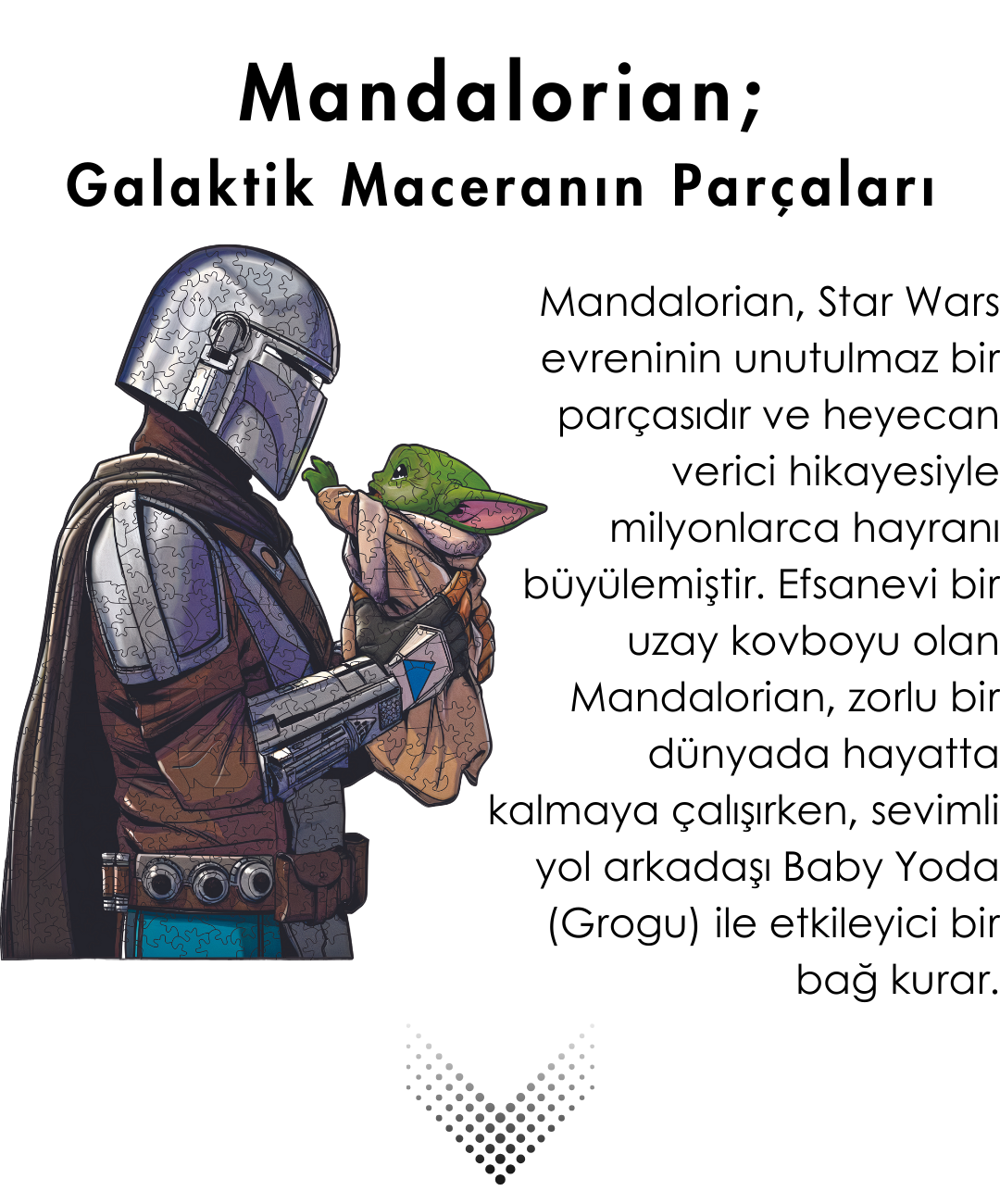 Mandalorian;
Galaktik Maceranın Parçaları

Mandalorian, Star Wars evreninin unutulmaz bir parçasıdır ve heyecan verici hikayesiyle milyonlarca hayranı büyülemiştir. Efsanevi bir uzay kovboyu olan Mandalorian, zorlu bir dünyada hayatta kalmaya çalışırken, sevimli yol arkadaşı Baby Yoda (Grogu) ile etkileyici bir bağ kurar.